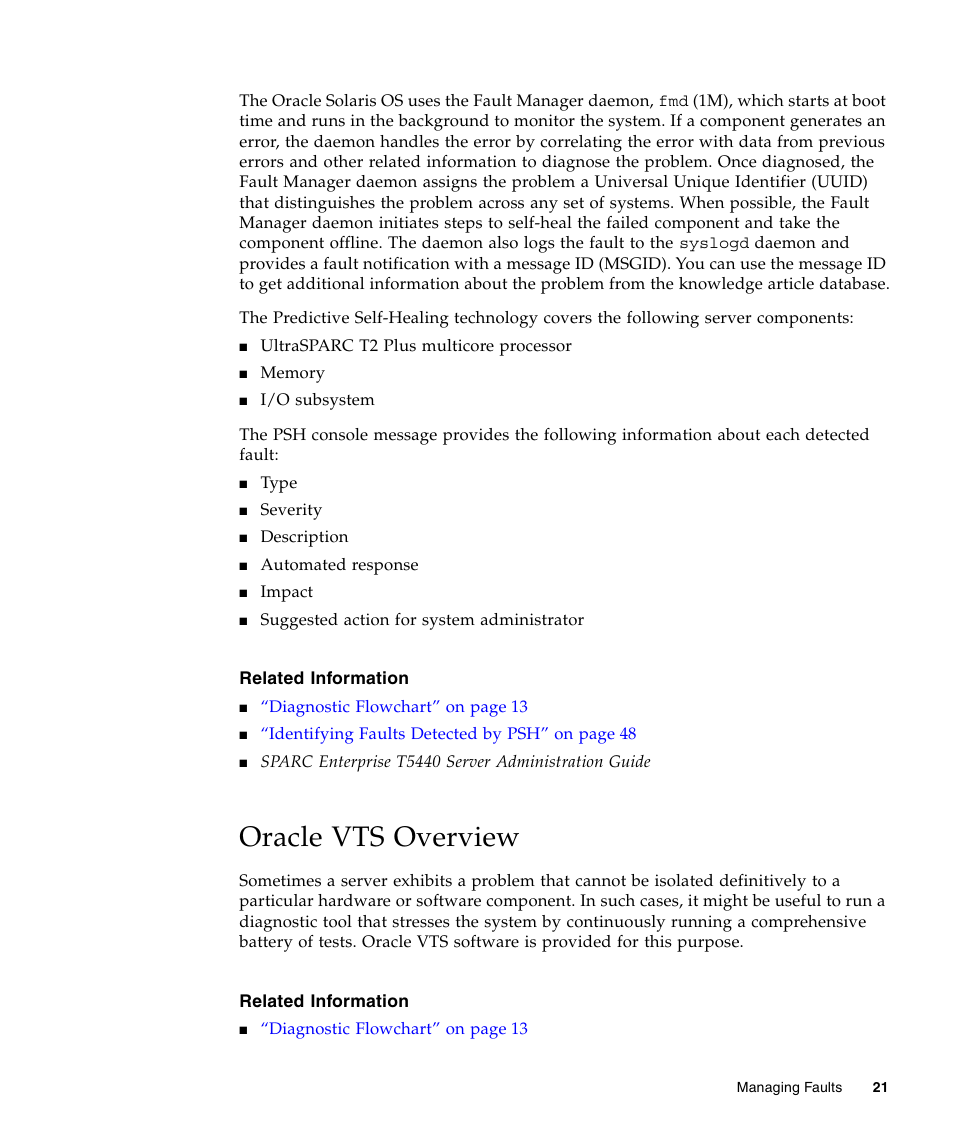 The Oracle Solaris OS uses the Fault Manager daemon, fmd (1M), which starts at boot time and runs in the background to monitor the system. If a component generates an error, the daemon handles the error by correlating the error with data from previous errors and other related information to diagnose the problem. Once diagnosed, the Fault Manager daemon assigns the problem a Universal Unique Identifier (UUID) that distinguishes the problem across any set of systems. When possible, the Fault Manager daemon initiates steps to self-heal the failed component and take the component offline. The daemon also logs the fault to the syslogd daemon and provides a fault notification with a message ID (MSGID). You can use the message ID to get additional information about the problem from the knowledge article database.

The Predictive Self-Healing technology covers the following server components:

■ UltraSPARC T2 Plus multicore processor
■ Memory
■ I/O subsystem

The PSH console message provides the following information about each detected fault:

■ Type
■ Severity
■ Description
■ Automated response
■ Impact
■ Suggested action for system administrator

Related Information

■ "Diagnostic Flowchart" on page 13
■ "Identifying Faults Detected by PSH" on page 48
■ SPARC Enterprise T5440 Server Administration Guide

Oracle VTS Overview

Sometimes a server exhibits a problem that cannot be isolated definitively to a particular hardware or software component. In such cases, it might be useful to run a diagnostic tool that stresses the system by continuously running a comprehensive battery of tests. Oracle VTS software is provided for this purpose.

Related Information

■ "Diagnostic Flowchart" on page 13

Managing Faults 21